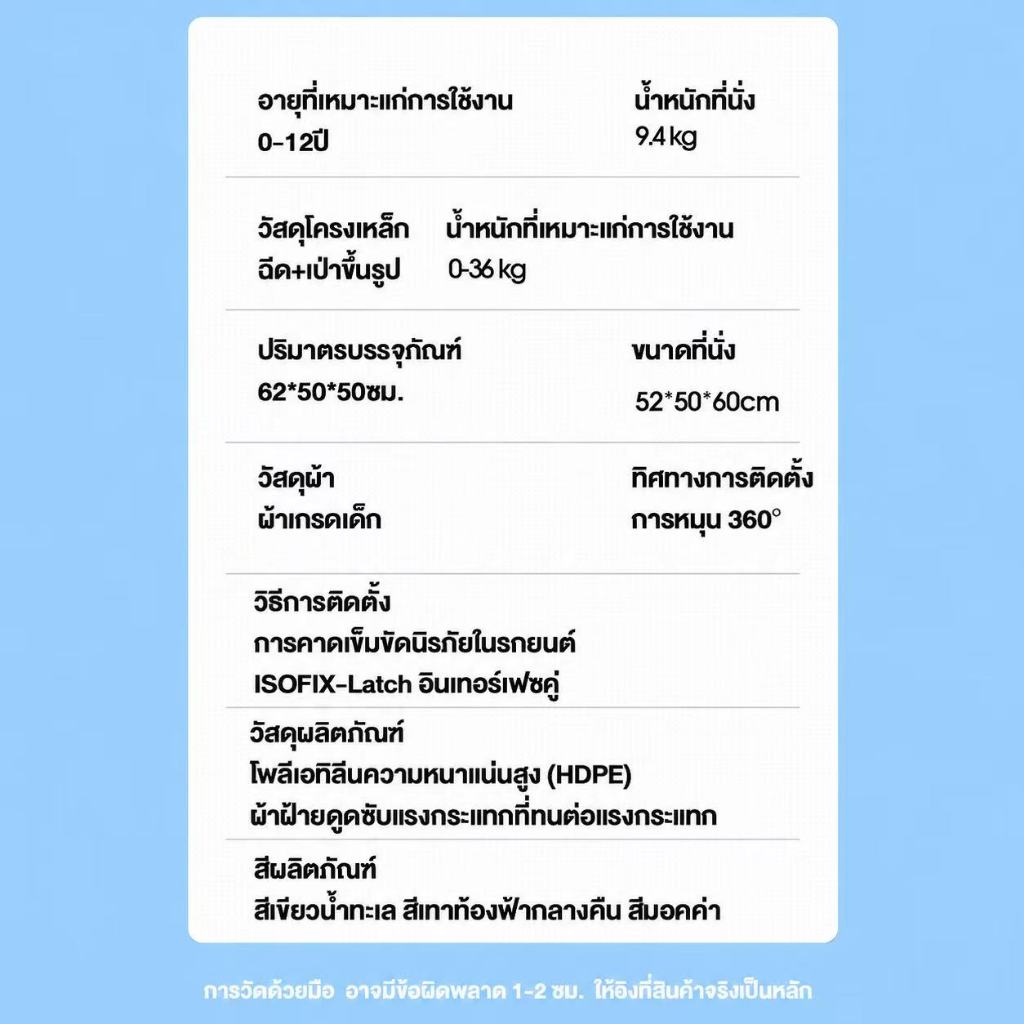 อายุที่เหมาะแก่การใช้งาน
0-12ปี

น้ำหนักที่นั่ง
9.4 kg

วัสดุโครงเหล็ก
ฉีด+เป่าขึ้นรูป

น้ำหนักที่เหมาะแก่การใช้งาน
0-36 kg

ปริมาตรบรรจุภัณฑ์
62*50*50ซม.

ขนาดที่นั่ง
52*50*60cm

วัสดุผ้า
ผ้าเกรดเด็ก

ทิศทางการติดตั้ง
การหมุน 360°

วิธีการติดตั้ง
การคาดเข็มขัดนิรภัยในรถยนต์
ISOFIX-Latch อินเทอร์เฟซคู่

วัสดุผลิตภัณฑ์
โพลีเอทิลีนความหนาแน่นสูง (HDPE)
ผ้าฝ้ายดูดซับแรงกระแทกที่ทนต่อแรงกระแทก

สีผลิตภัณฑ์
สีเขียวน้ำทะเล สีเทาท้องฟ้ากลางคืน สีมอคค่า

การวัดด้วยมือ อาจมีข้อผิดพลาด 1-2 ซม. ให้อิงที่สินค้าจริงเป็นหลัก